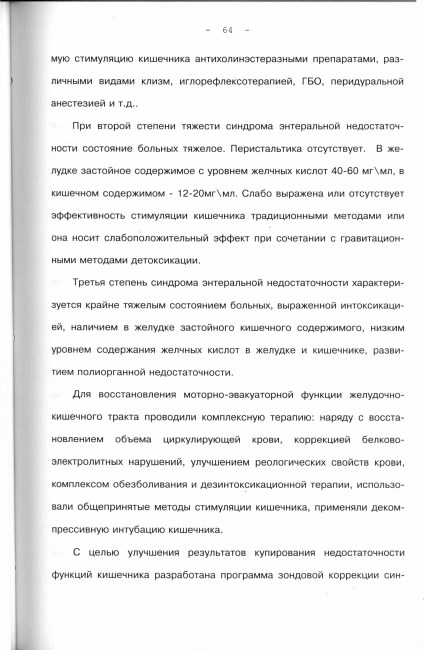 - 64 -

мую стимуляцию кишечника антихолинэстеразными препаратами, различными видами клизм, иглорефлексотерапией, ГБО, перидуральной анестезией и т.д..

При второй степени тяжести синдрома энтеральной недостаточности состояние больных тяжелое. Перистальтика отсутствует. В желудке застойное содержимое с уровнем желчных кислот 40-60 мг\мл, в кишечном содержимом - 12-20мг\мл. Слабо выражена или отсутствует эффективность стимуляции кишечника традиционными методами или она носит слабоположительный эффект при сочетании с гравитационными методами детоксикации.

Третья степень синдрома энтеральной недостаточности характеризуется крайне тяжелым состоянием больных, выраженной интоксикацией, наличием в желудке застойного кишечного содержимого, низким уровнем содержания желчных кислот в желудке и кишечнике, развитием полиорганной недостаточности.

Для восстановления моторно-эвакуаторной функции желудочно-кишечного тракта проводили комплексную терапию: наряду с восстановлением объема циркулирующей крови, коррекцией белково-электролитных нарушений, улучшением реологических свойств крови, комплексом обезболивания и дезинтоксикационной терапии, использовали общепринятые методы стимуляции кишечника, применяли декомпрессивную интубацию кишечника.

С целью улучшения результатов купирования недостаточности функций кишечника разработана программа зондовой коррекции син-